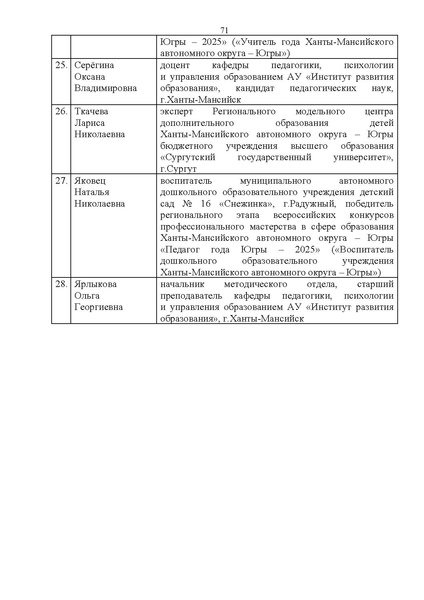 71

| | | |
|---|---|---|
| | | Югры – 2025» («Учитель года Ханты-Мансийского автономного округа – Югры») |
| 25. | Серёгина Оксана Владимировна | доцент кафедры педагогики, психологии и управления образованием АУ «Институт развития образования», кандидат педагогических наук, г.Ханты-Мансийск |
| 26. | Ткачева Лариса Николаевна | эксперт Регионального модельного центра дополнительного образования детей Ханты-Мансийского автономного округа – Югры бюджетного учреждения высшего образования «Сургутский государственный университет», г.Сургут |
| 27. | Яковец Наталья Николаевна | воспитатель муниципального автономного дошкольного образовательного учреждения детский сад № 16 «Снежинка», г.Радужный, победитель регионального этапа всероссийских конкурсов профессионального мастерства в сфере образования Ханты-Мансийского автономного округа – Югры «Педагог года Югры – 2025» («Воспитатель дошкольного образовательного учреждения Ханты-Мансийского автономного округа – Югры») |
| 28. | Ярлыкова Ольга Георгиевна | начальник методического отдела, старший преподаватель кафедры педагогики, психологии и управления образованием АУ «Институт развития образования», г.Ханты-Мансийск |